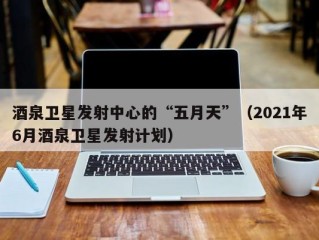 酒泉卫星发射中心的“五月天”（2021年6月酒泉卫星发射计划）